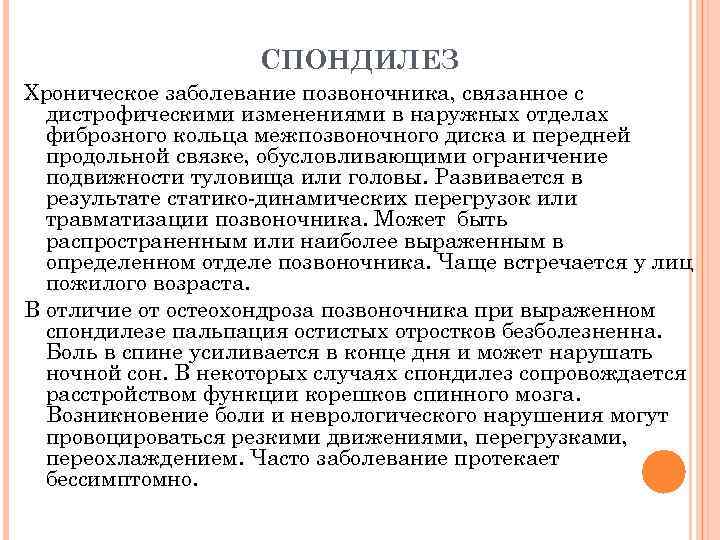 СПОНДИЛЕЗ

Хроническое заболевание позвоночника, связанное с дистрофическими изменениями в наружных отделах фиброзного кольца межпозвоночного диска и передней продольной связке, обусловливающими ограничение подвижности туловища или головы. Развивается в результате статико-динамических перегрузок или травматизации позвоночника. Может быть распространенным или наиболее выраженным в определенном отделе позвоночника. Чаще встречается у лиц пожилого возраста.

В отличие от остеохондроза позвоночника при выраженном спондилезе пальпация остистых отростков безболезненна. Боль в спине усиливается в конце дня и может нарушать ночной сон. В некоторых случаях спондилез сопровождается расстройством функции корешков спинного мозга. Возникновение боли и неврологического нарушения могут провоцироваться резкими движениями, перегрузками, переохлаждением. Часто заболевание протекает бессимптомно.